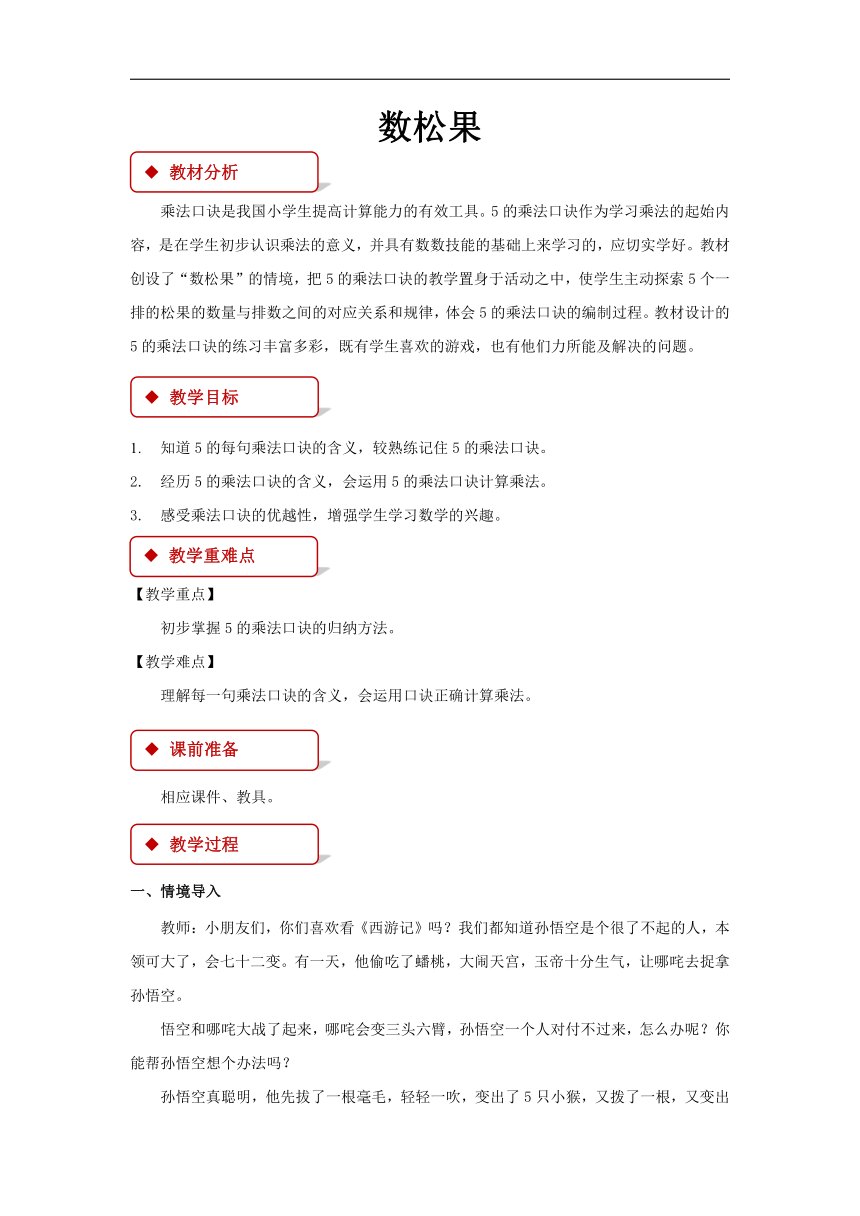 数松果

◆ 教材分析

乘法口诀是我国小学生提高计算能力的有效工具。5的乘法口诀作为学习乘法的起始内容，是在学生初步认识乘法的意义，并具有数数技能的基础上来学习的，应切实学好。教材创设了“数松果”的情境，把5的乘法口诀的教学置身于活动之中，使学生主动探索5个一排的松果的数量与排数之间的对应关系和规律，体会5的乘法口诀的编制过程。教材设计的5的乘法口诀的练习丰富多彩，既有学生喜欢的游戏，也有他们力所能及解决的问题。

◆ 教学目标

1. 知道5的每句乘法口诀的含义，较熟练记住5的乘法口诀。
2. 经历5的乘法口诀的含义，会运用5的乘法口诀计算乘法。
3. 感受乘法口诀的优越性，增强学生学习数学的兴趣。

◆ 教学重难点

【教学重点】

初步掌握5的乘法口诀的归纳方法。

【教学难点】

理解每一句乘法口诀的含义，会运用口诀正确计算乘法。

◆ 课前准备

相应课件、教具。

◆ 教学过程

一、情境导入

教师：小朋友们，你们喜欢看《西游记》吗？我们都知道孙悟空是个很了不起的人，本领可大了，会七十二变。有一天，他偷吃了蟠桃，大闹天宫，玉帝十分生气，让哪吒去捉拿孙悟空。

悟空和哪吒大战了起来，哪吒会变三头六臂，孙悟空一个人对付不过来，怎么办呢？你能帮孙悟空想个办法吗？

孙悟空真聪明，他先拔了一根毫毛，轻轻一吹，变出了5只小猴，又拨了一根，又变出